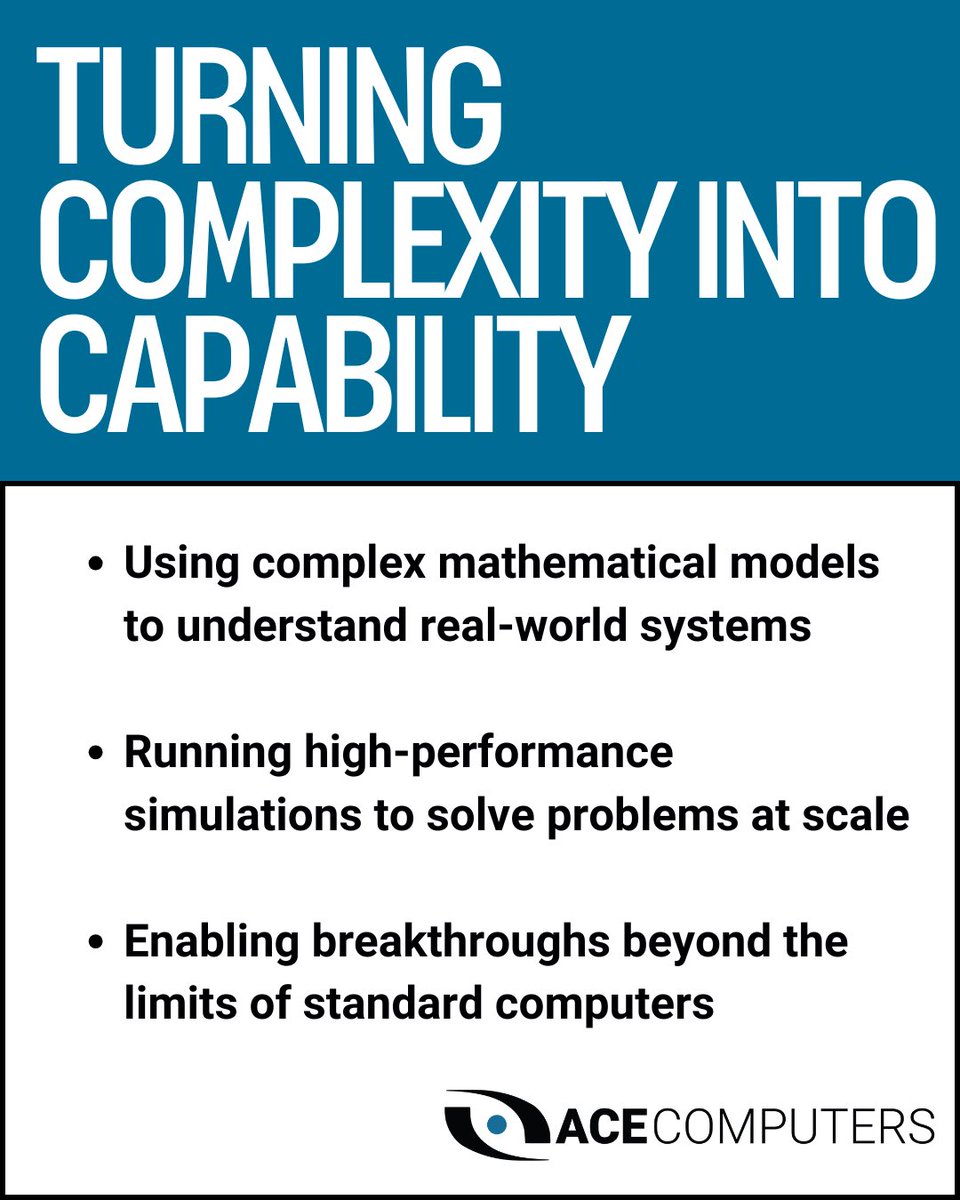 TURNING COMPLEXITY INTO CAPABILITY

• Using complex mathematical models to understand real-world systems

• Running high-performance simulations to solve problems at scale

• Enabling breakthroughs beyond the limits of standard computers

ACE COMPUTERS